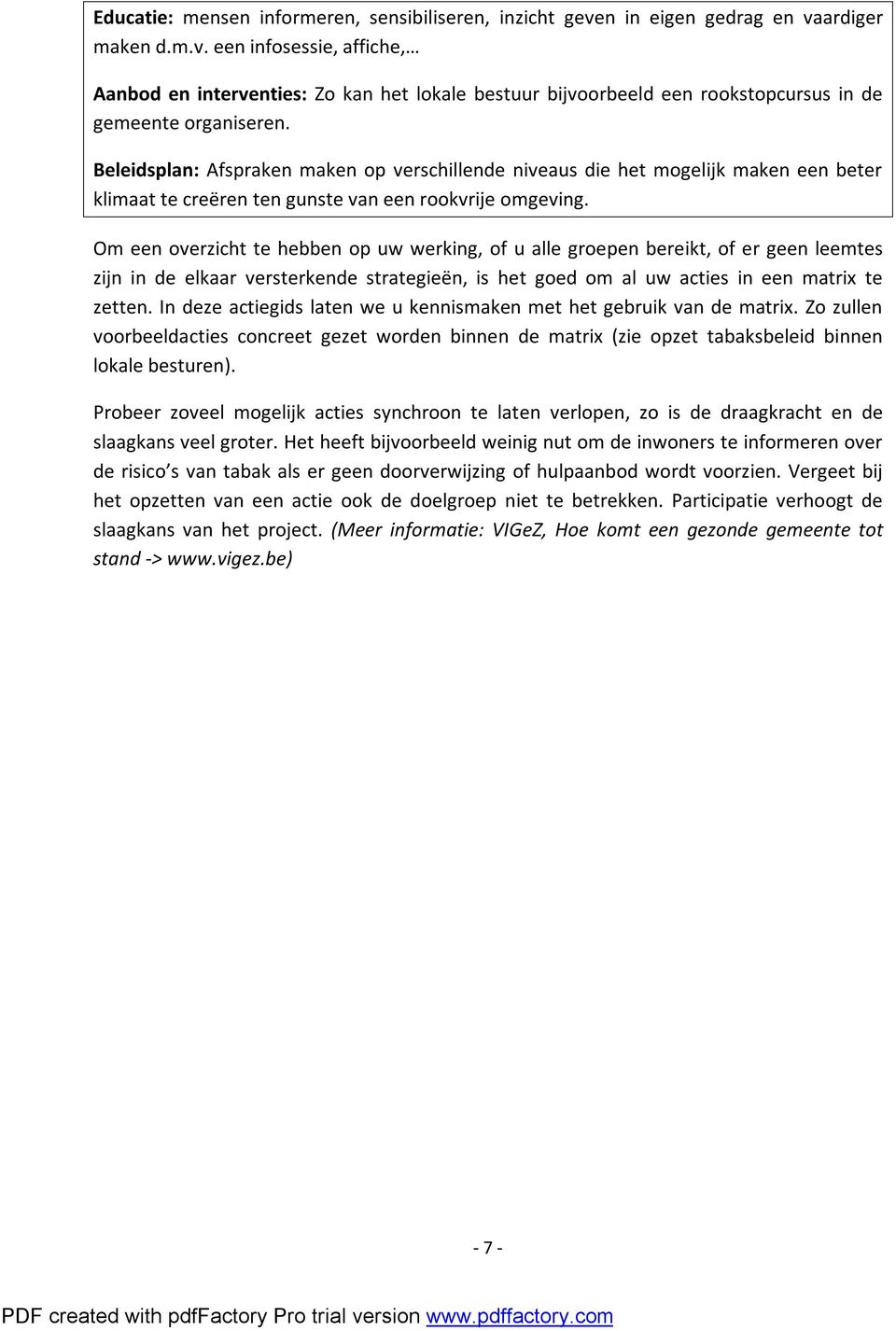 Educatie: mensen informeren, sensibiliseren, inzicht geven in eigen gedrag en vaardiger maken d.m.v. een infosessie, affiche,…

Aanbod en interventies: Zo kan het lokale bestuur bijvoorbeeld een rookstopcursus in de gemeente organiseren.

Beleidsplan: Afspraken maken op verschillende niveaus die het mogelijk maken een beter klimaat te creëren ten gunste van een rookvrije omgeving.

Om een overzicht te hebben op uw werking, of u alle groepen bereikt, of er geen leemtes zijn in de elkaar versterkende strategieën, is het goed om al uw acties in een matrix te zetten. In deze actiegids laten we u kennismaken met het gebruik van de matrix. Zo zullen voorbeeldacties concreet gezet worden binnen de matrix (zie opzet tabaksbeleid binnen lokale besturen).

Probeer zoveel mogelijk acties synchroon te laten verlopen, zo is de draagkracht en de slaagkans veel groter. Het heeft bijvoorbeeld weinig nut om de inwoners te informeren over de risico s van tabak als er geen doorverwijzing of hulpaanbod wordt voorzien. Vergeet bij het opzetten van een actie ook de doelgroep niet te betrekken. Participatie verhoogt de slaagkans van het project. (Meer informatie: VIGeZ, Hoe komt een gezonde gemeente tot stand -> www.vigez.be)

- 7 -

PDF created with pdfFactory Pro trial version www.pdffactory.com